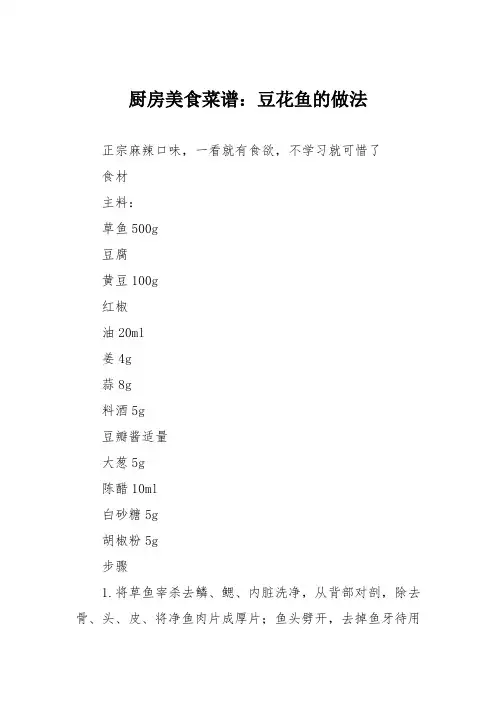 厨房美食菜谱：豆花鱼的做法

正宗麻辣口味，一看就有食欲，不学习就可惜了

食材

主料：

草鱼 500g

豆腐

黄豆 100g

红椒

油 20ml

姜 4g

蒜 8g

料酒 5g

豆瓣酱适量

大葱 5g

陈醋 10ml

白砂糖 5g

胡椒粉 5g

步骤

1.将草鱼宰杀去鳞、鳃、内脏洗净，从背部对剖，除去骨、头、皮、将净鱼肉片成厚片；鱼头劈开，去掉鱼牙待用